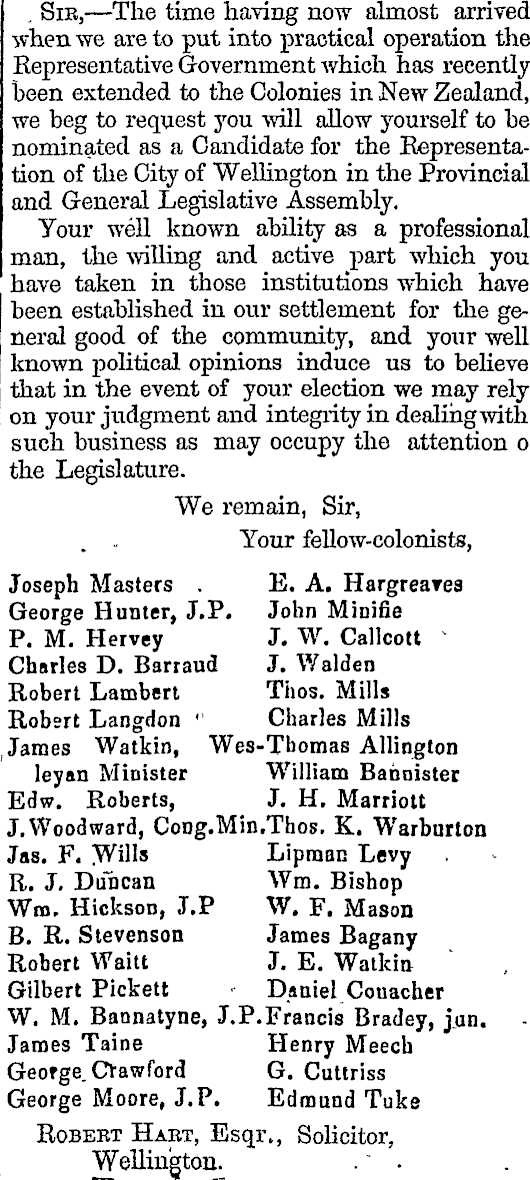 SIR,—The time having now almost arrived when we are to put into practical operation the Representative Government which has recently been extended to the Colonies in New Zealand, we beg to request you will allow yourself to be nominated as a Candidate for the Representation of the City of Wellington in the Provincial and General Legislative Assembly.

Your well known ability as a professional man, the willing and active part which you have taken in those institutions which have been established in our settlement for the general good of the community, and your well known political opinions induce us to believe that in the event of your election we may rely on your judgment and integrity in dealing with such business as may occupy the attention o the Legislature.

We remain, Sir,
Your fellow-colonists,

Joseph Masters
George Hunter, J.P.
P. M. Hervey
Charles D. Barraud
Robert Lambert
Robert Langdon
James Watkin, Wesleyan Minister
Edw. Roberts,
J. Woodward, Cong. Min.
Jas. F. Wills
R. J. Duncan
Wm. Hickson, J.P
B. R. Stevenson
Robert Waitt
Gilbert Pickett
W. M. Bannatyne, J.P.
James Taine
George Crawford
George Moore, J.P.

E. A. Hargreaves
John Minifie
J. W. Callcott
J. Walden
Thos. Mills
Charles Mills
Thomas Allington
William Bannister
J. H. Marriott
Thos. K. Warburton
Lipman Levy
Wm. Bishop
W. F. Mason
James Bagany
J. E. Watkin
Daniel Couacher
Francis Bradey, jun.
Henry Meech
G. Cuttriss
Edmund Tuke

ROBERT HART, Esqr., Solicitor, Wellington.